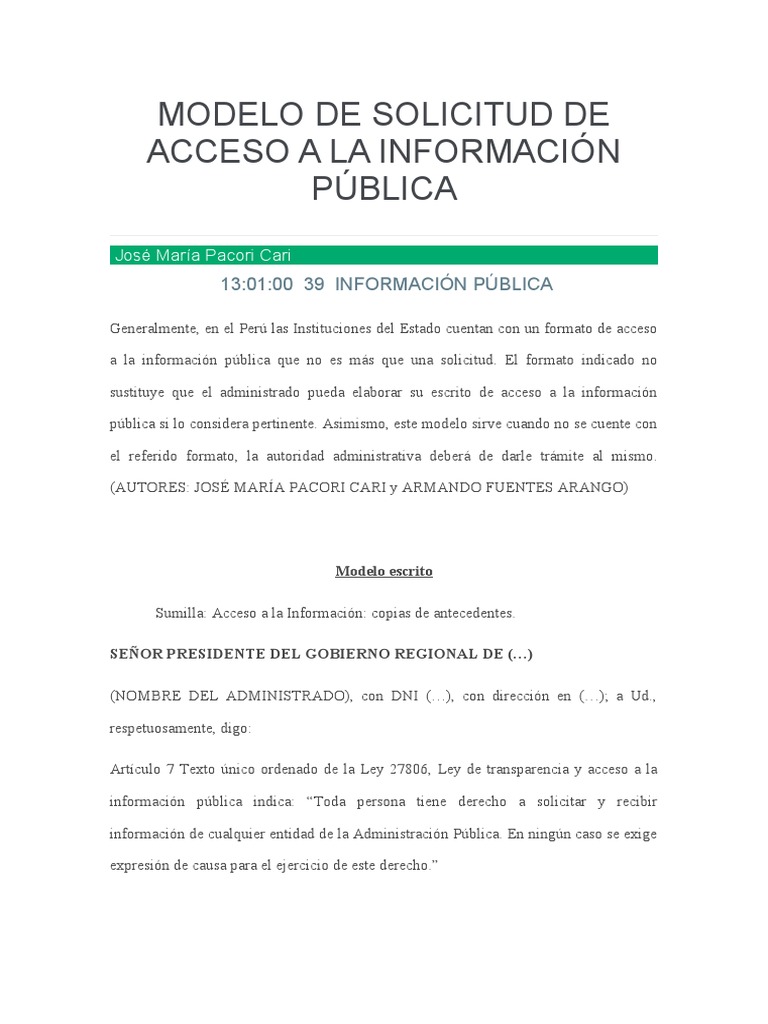 MODELO DE SOLICITUD DE ACCESO A LA INFORMACIÓN PÚBLICA

José María Pacori Cari

13:01:00 39 INFORMACIÓN PÚBLICA

Generalmente, en el Perú las Instituciones del Estado cuentan con un formato de acceso a la información pública que no es más que una solicitud. El formato indicado no sustituye que el administrado pueda elaborar su escrito de acceso a la información pública si lo considera pertinente. Asimismo, este modelo sirve cuando no se cuente con el referido formato, la autoridad administrativa deberá de darle trámite al mismo. (AUTORES: JOSÉ MARÍA PACORI CARI y ARMANDO FUENTES ARANGO)

Modelo escrito

Sumilla: Acceso a la Información: copias de antecedentes.

SEÑOR PRESIDENTE DEL GOBIERNO REGIONAL DE (…)

(NOMBRE DEL ADMINISTRADO), con DNI (…), con dirección en (…); a Ud., respetuosamente, digo:

Artículo 7 Texto único ordenado de la Ley 27806, Ley de transparencia y acceso a la información pública indica: “Toda persona tiene derecho a solicitar y recibir información de cualquier entidad de la Administración Pública. En ningún caso se exige expresión de causa para el ejercicio de este derecho.”